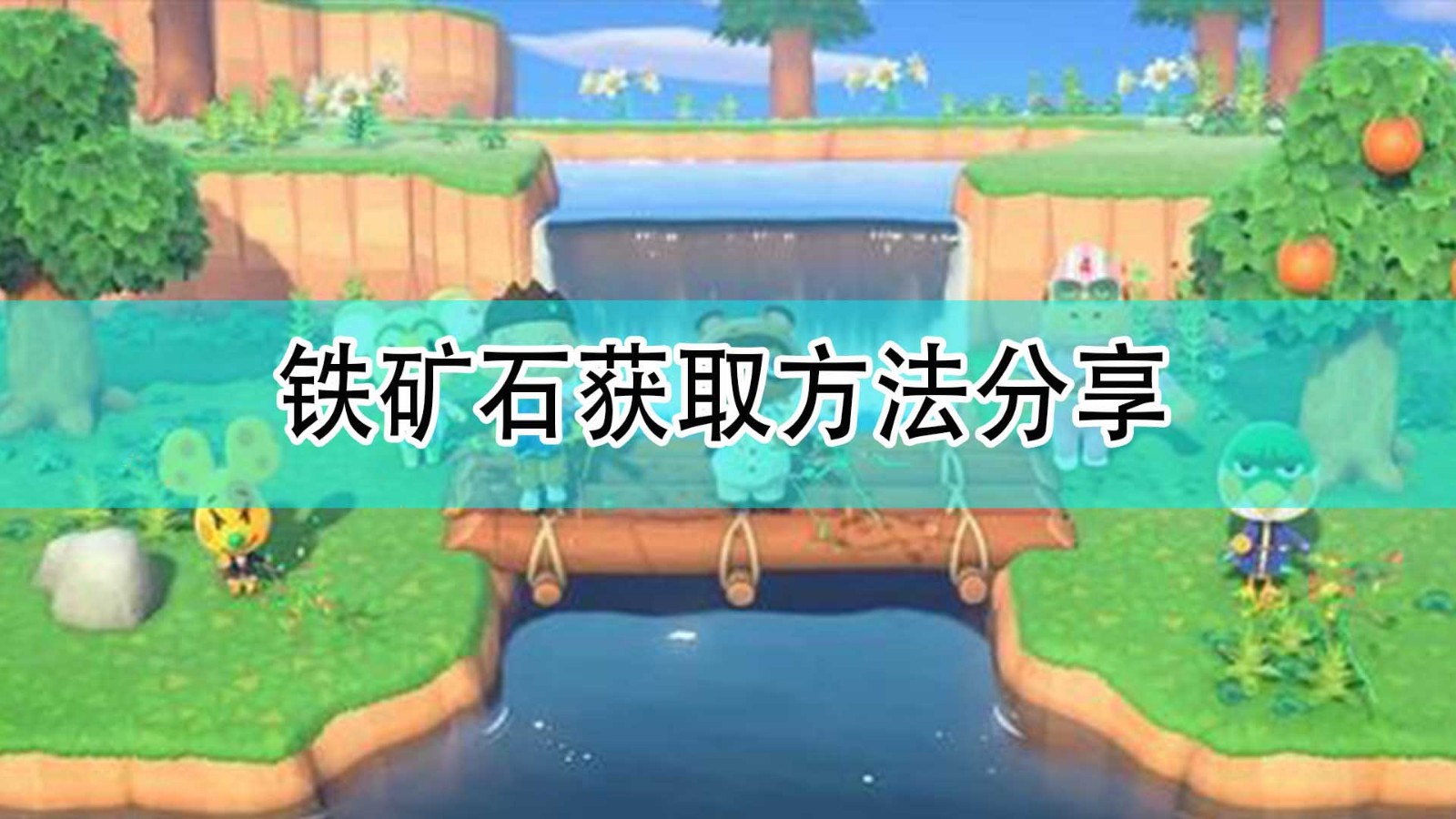 铁矿石获取方法分享